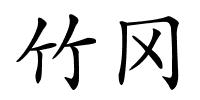 竹冈